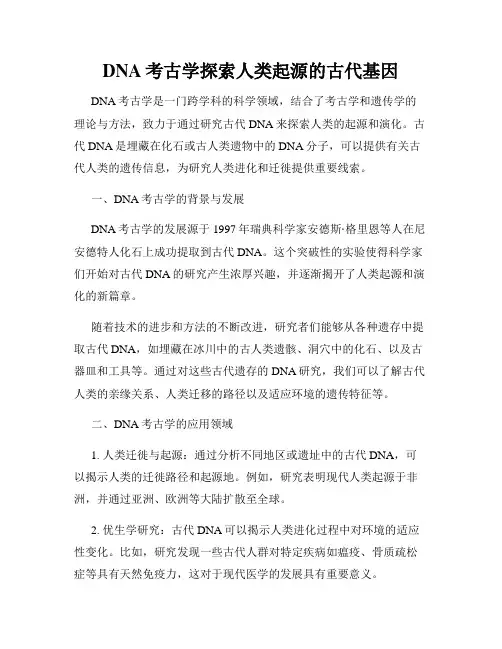 DNA 考古学探索人类起源的古代基因

DNA 考古学是一门跨学科的科学领域，结合了考古学和遗传学的理论与方法，致力于通过研究古代 DNA 来探索人类的起源和演化。古代 DNA 是埋藏在化石或古人类遗物中的 DNA 分子，可以提供有关古代人类的遗传信息，为研究人类进化和迁徙提供重要线索。

一、DNA 考古学的背景与发展

DNA 考古学的发展源于 1997 年瑞典科学家安德斯·格里恩等人在尼安德特人化石上成功提取到古代 DNA。这个突破性的实验使得科学家们开始对古代 DNA 的研究产生浓厚兴趣，并逐渐揭开了人类起源和演化的新篇章。

随着技术的进步和方法的不断改进，研究者们能够从各种遗存中提取古代 DNA，如埋藏在冰川中的古人类遗骸、洞穴中的化石、以及古器皿和工具等。通过对这些古代遗存的 DNA 研究，我们可以了解古代人类的亲缘关系、人类迁移的路径以及适应环境的遗传特征等。

二、DNA 考古学的应用领域

1. 人类迁徙与起源：通过分析不同地区或遗址中的古代 DNA，可以揭示人类的迁徙路径和起源地。例如，研究表明现代人类起源于非洲，并通过亚洲、欧洲等大陆扩散至全球。

2. 优生学研究：古代 DNA 可以揭示人类进化过程中对环境的适应性变化。比如，研究发现一些古代人群对特定疾病如瘟疫、骨质疏松症等具有天然免疫力，这对于现代医学的发展具有重要意义。